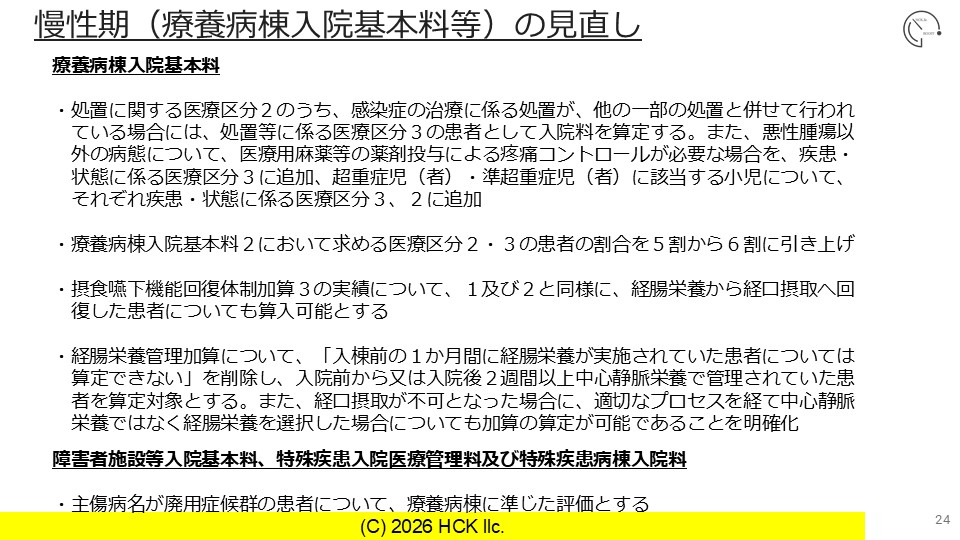 慢性期（療養病棟入院基本料等）の見直し

療養病棟入院基本料

・処置に関する医療区分２のうち、感染症の治療に係る処置が、他の一部の処置と併せて行われている場合には、処置等に係る医療区分３の患者として入院料を算定する。また、悪性腫瘍以外の病態について、医療用麻薬等の薬剤投与による疼痛コントロールが必要な場合を、疾患・状態に係る医療区分３に追加、超重症児（者）・準超重症児（者）に該当する小児について、それぞれ疾患・状態に係る医療区分３、２に追加

・療養病棟入院基本料２において求める医療区分２・３の患者の割合を５割から６割に引き上げ

・摂食嚥下機能回復体制加算３の実績について、１及び２と同様に、経腸栄養から経口摂取へ回復した患者についても算入可能とする

・経腸栄養管理加算について、「入棟前の１か月間に経腸栄養が実施されていた患者については算定できない」を削除し、入院前から又は入院後２週間以上中心静脈栄養で管理されていた患者を算定対象とする。また、経口摂取が不可となった場合に、適切なプロセスを経て中心静脈栄養ではなく経腸栄養を選択した場合についても加算の算定が可能であることを明確化

障害者施設等入院基本料、特殊疾患入院医療管理料及び特殊疾患病棟入院料

・主傷病名が廃用症候群の患者について、療養病棟に準じた評価とする

(C) 2026 HCK llc.

24